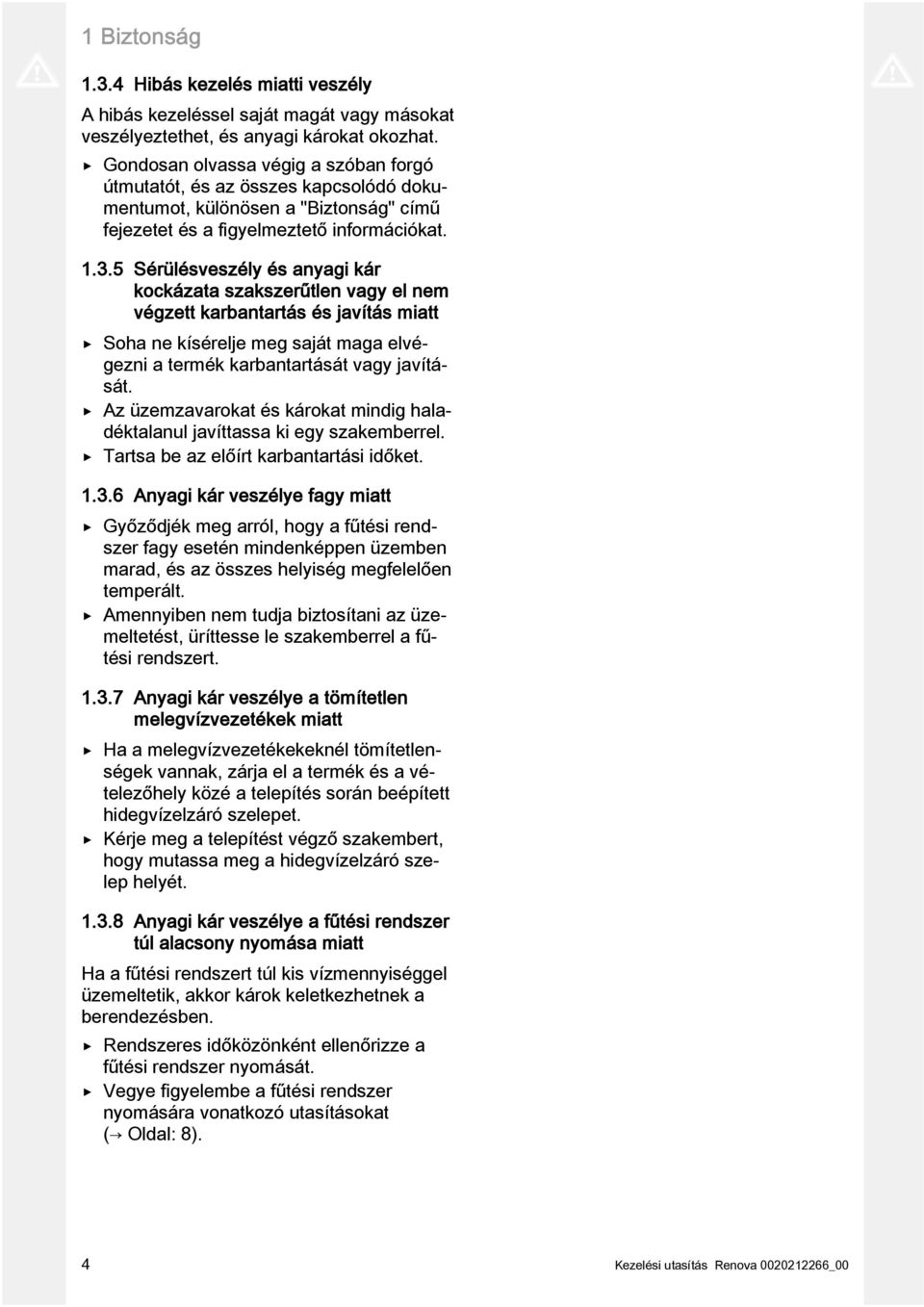 1 Biztonság

1.3.4 Hibás kezelés miatti veszély

A hibás kezeléssel saját magát vagy másokat veszélyeztethet, és anyagi károkat okozhat.

▶ Gondosan olvassa végig a szóban forgó útmutatót, és az összes kapcsolódó dokumentumot, különösen a "Biztonság" című fejezetet és a figyelmeztető információkat.

1.3.5 Sérülésveszély és anyagi kár kockázata szakszerűtlen vagy el nem végzett karbantartás és javítás miatt

▶ Soha ne kísérelje meg saját maga elvégezni a termék karbantartását vagy javítását.

▶ Az üzemzavarokat és károkat mindig haladéktalanul javíttassa ki egy szakemberrel.

▶ Tartsa be az előírt karbantartási időket.

1.3.6 Anyagi kár veszélye fagy miatt

▶ Győződjék meg arról, hogy a fűtési rendszer fagy esetén mindenképpen üzemben marad, és az összes helyiség megfelelően temperált.

▶ Amennyiben nem tudja biztosítani az üzemeltetést, üríttesse le szakemberrel a fűtési rendszert.

1.3.7 Anyagi kár veszélye a tömítetlen melegvízvezetékek miatt

▶ Ha a melegvízvezetékekeknél tömítetlenségek vannak, zárja el a termék és a vételezőhely közé a telepítés során beépített hidegvízelzáró szelepet.

▶ Kérje meg a telepítést végző szakembert, hogy mutassa meg a hidegvízelzáró szelep helyét.

1.3.8 Anyagi kár veszélye a fűtési rendszer túl alacsony nyomása miatt

Ha a fűtési rendszert túl kis vízmennyiséggel üzemeltetik, akkor károk keletkezhetnek a berendezésben.

▶ Rendszeres időközönként ellenőrizze a fűtési rendszer nyomását.

▶ Vegye figyelembe a fűtési rendszer nyomására vonatkozó utasításokat (→ Oldal: 8).

4 Kezelési utasítás Renova 0020212266_00